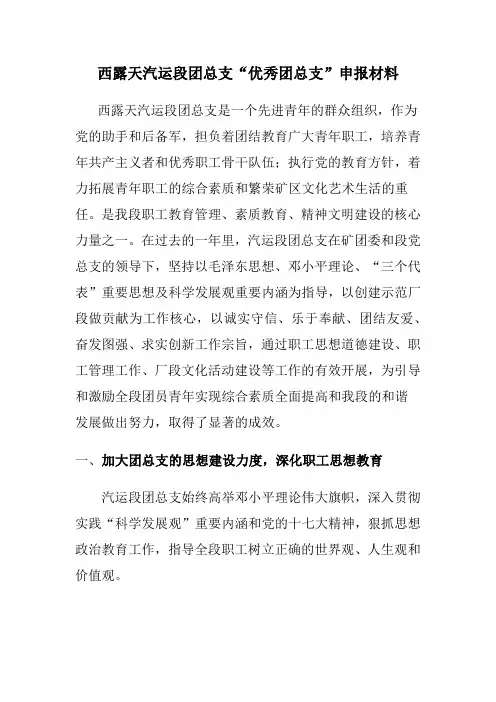 西露天汽运段团总支“优秀团总支”申报材料

西露天汽运段团总支是一个先进青年的群众组织，作为党的助手和后备军，担负着团结教育广大青年职工，培养青年共产主义者和优秀职工骨干队伍；执行党的教育方针，着力拓展青年职工的综合素质和繁荣矿区文化艺术生活的重任。是我段职工教育管理、素质教育、精神文明建设的核心力量之一。在过去的一年里，汽运段团总支在矿团委和段党总支的领导下，坚持以毛泽东思想、邓小平理论、“三个代表”重要思想及科学发展观重要内涵为指导，以创建示范厂段做贡献为工作核心，以诚实守信、乐于奉献、团结友爱、奋发图强、求实创新工作宗旨，通过职工思想道德建设、职工管理工作、厂段文化活动建设等工作的有效开展，为引导和激励全段团员青年实现综合素质全面提高和我段的和谐发展做出努力，取得了显著的成效。

一、加大团总支的思想建设力度，深化职工思想教育

汽运段团总支始终高举邓小平理论伟大旗帜，深入贯彻实践“科学发展观”重要内涵和党的十七大精神，狠抓思想政治教育工作，指导全段职工树立正确的世界观、人生观和价值观。